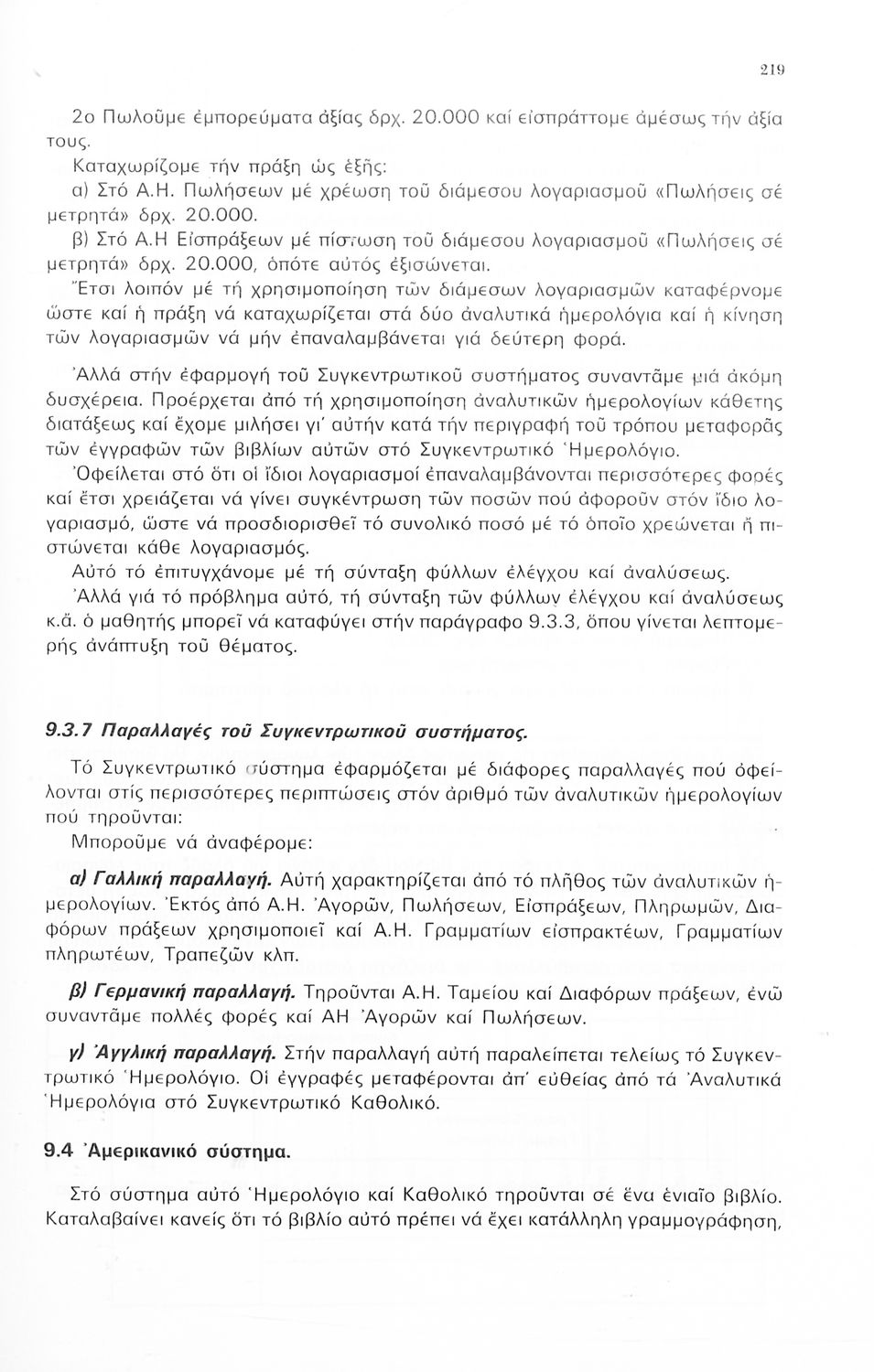 219

2ο Πωλοῦμε ἐμπορεύματα ἀξίας δρχ. 20.000 καί εἰσπράττομε ἀμέσως τήν ἀξία τους.

Καταχωρίζομε τήν πράξη ὡς ἑξῆς:

α) Στό Α.Η. Πωλήσεων μέ χρέωση τοῦ διάμεσου λογαριασμοῦ «Πωλήσεις σέ μετρητά» δρχ. 20.000.

β) Στό Α.Η Εἰσπράξεων μέ πίστωση τοῦ διάμεσου λογαριασμοῦ «Πωλήσεις σέ μετρητά» δρχ. 20.000, ὁπότε αὐτός ἐξισώνεται.

Ἔτσι λοιπόν μέ τή χρησιμοποίηση τῶν διάμεσων λογαριασμῶν καταφέρνομε ὥστε καί ἡ πράξη νά καταχωρίζεται στά δύο ἀναλυτικά ἡμερολόγια καί ἡ κίνηση τῶν λογαριασμῶν νά μήν ἐπαναλαμβάνεται γιά δεύτερη φορά.

Ἀλλά στήν ἐφαρμογή τοῦ Συγκεντρωτικοῦ συστήματος συναντᾶμε μιά ἀκόμη δυσχέρεια. Προέρχεται ἀπό τή χρησιμοποίηση ἀναλυτικῶν ἡμερολογίων κάθετης διατάξεως καί ἔχομε μιλήσει γι' αὐτήν κατά τήν περιγραφή τοῦ τρόπου μεταφορᾶς τῶν ἐγγραφῶν τῶν βιβλίων αὐτῶν στό Συγκεντρωτικό Ἡμερολόγιο.

Ὀφείλεται στό ὅτι οἱ ἴδιοι λογαριασμοί ἐπαναλαμβάνονται περισσότερες φορές καί ἔτσι χρειάζεται νά γίνει συγκέντρωση τῶν ποσῶν πού ἀφοροῦν στόν ἴδιο λογαριασμό, ὥστε νά προσδιορισθεῖ τό συνολικό ποσό μέ τό ὁποῖο χρεώνεται ἤ πιστώνεται κάθε λογαριασμός.

Αὐτό τό ἐπιτυγχάνομε μέ τή σύνταξη φύλλων ἐλέγχου καί ἀναλύσεως.

Ἀλλά γιά τό πρόβλημα αὐτό, τή σύνταξη τῶν φύλλων ἐλέγχου καί ἀναλύσεως κ.ἄ. ὁ μαθητής μπορεῖ νά καταφύγει στήν παράγραφο 9.3.3, ὅπου γίνεται λεπτομερής ἀνάπτυξη τοῦ θέματος.

9.3.7 Παραλλαγές τοῦ Συγκεντρωτικοῦ συστήματος.

Τό Συγκεντρωτικό σύστημα ἐφαρμόζεται μέ διάφορες παραλλαγές πού ὀφείλονται στίς περισσότερες περιπτώσεις στόν ἀριθμό τῶν ἀναλυτικῶν ἡμερολογίων πού τηροῦνται:

Μποροῦμε νά ἀναφέρομε:

α) Γαλλική παραλλαγή. Αὐτή χαρακτηρίζεται ἀπό τό πλῆθος τῶν ἀναλυτικῶν ἡμερολογίων. Ἐκτός ἀπό Α.Η. Ἀγορῶν, Πωλήσεων, Εἰσπράξεων, Πληρωμῶν, Διαφόρων πράξεων χρησιμοποιεῖ καί Α.Η. Γραμματίων εἰσπρακτέων, Γραμματίων πληρωτέων, Τραπεζῶν κλπ.

β) Γερμανική παραλλαγή. Τηροῦνται Α.Η. Ταμείου καί Διαφόρων πράξεων, ἐνῶ συναντᾶμε πολλές φορές καί ΑΗ Ἀγορῶν καί Πωλήσεων.

γ) Ἀγγλική παραλλαγή. Στήν παραλλαγή αὐτή παραλείπεται τελείως τό Συγκεντρωτικό Ἡμερολόγιο. Οἱ ἐγγραφές μεταφέρονται ἀπ' εὐθείας ἀπό τά Ἀναλυτικά Ἡμερολόγια στό Συγκεντρωτικό Καθολικό.

9.4 Ἀμερικανικό σύστημα.

Στό σύστημα αὐτό Ἡμερολόγιο καί Καθολικό τηροῦνται σέ ἕνα ἑνιαῖο βιβλίο. Καταλαβαίνει κανείς ὅτι τό βιβλίο αὐτό πρέπει νά ἔχει κατάλληλη γραμμογράφηση,